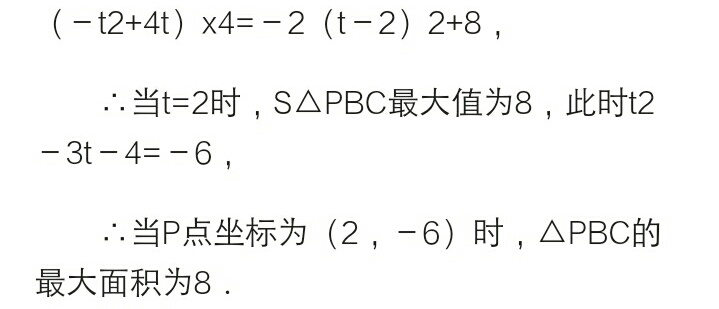 （－t2+4t）x4=－2（t－2）2+8，

∴当t=2时，S△PBC最大值为8，此时t2－3t－4=－6，

∴当P点坐标为（2，－6）时，△PBC的最大面积为8．